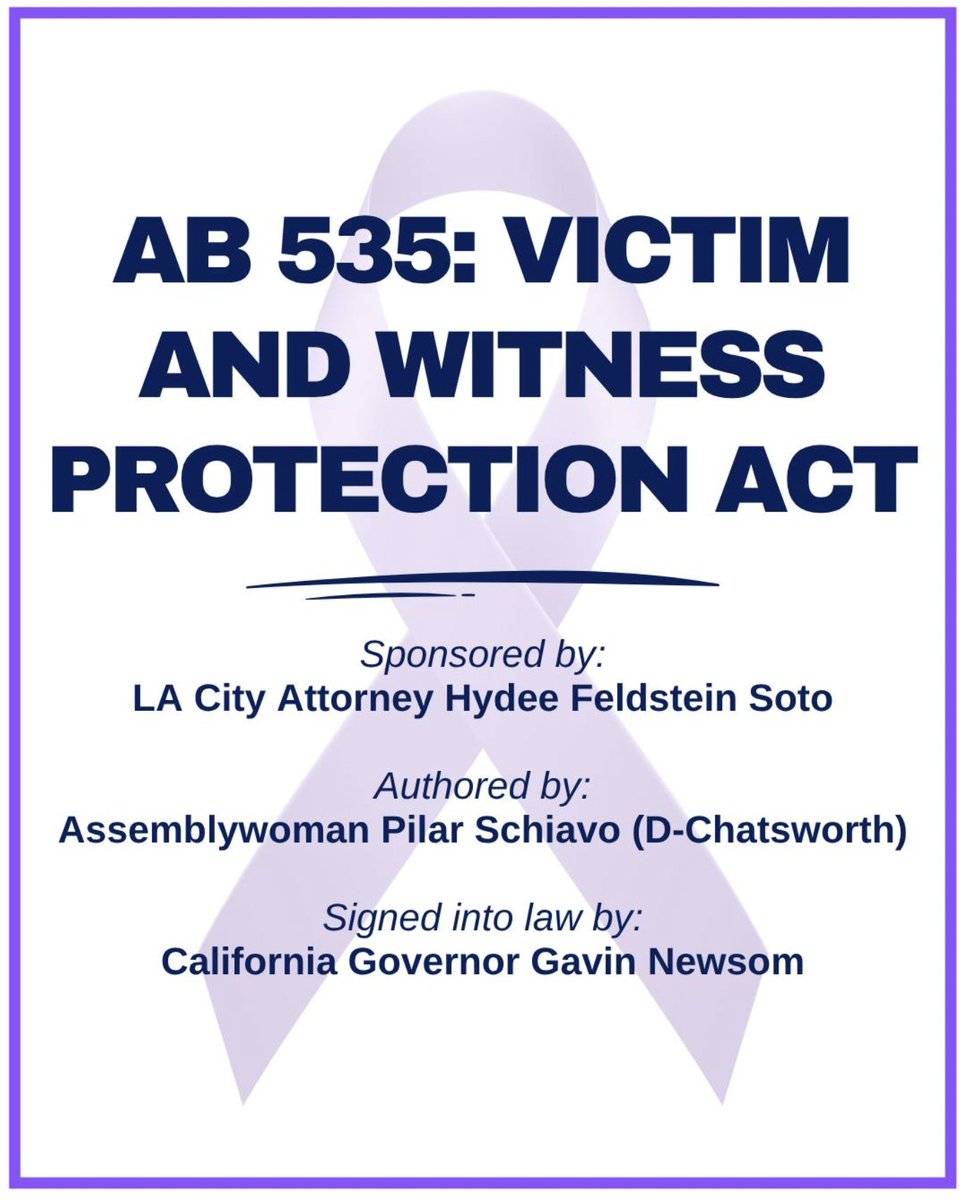 AB 535: VICTIM AND WITNESS PROTECTION ACT

Sponsored by:
LA City Attorney Hydee Feldstein Soto

Authored by:
Assemblywoman Pilar Schiavo (D-Chatsworth)

Signed into law by:
California Governor Gavin Newsom